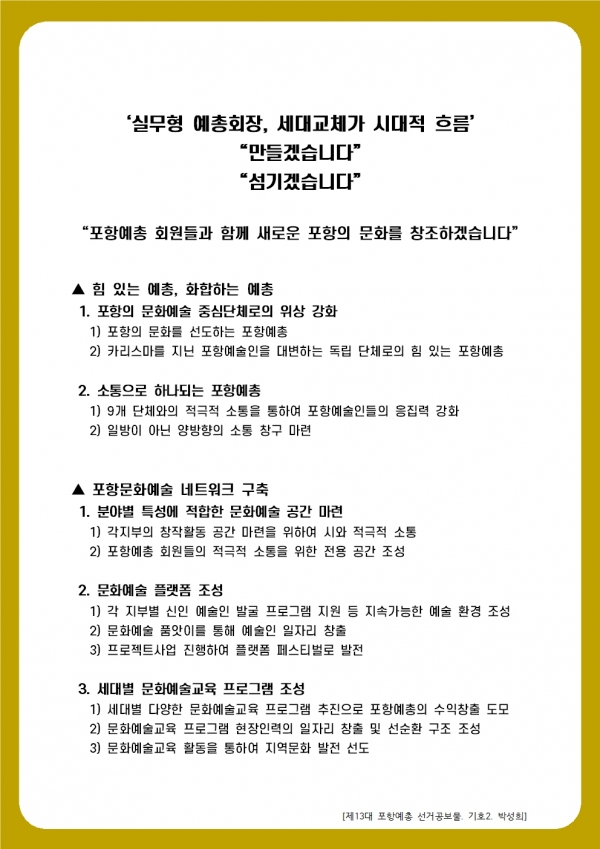 ‘실무형 예총회장, 세대교체가 시대적 흐름’
“만들겠습니다”
“섬기겠습니다”

“포항예총 회원들과 함께 새로운 포항의 문화를 창조하겠습니다”

▲ 힘 있는 예총, 화합하는 예총
1. 포항의 문화예술 중심단체로의 위상 강화
1) 포항의 문화를 선도하는 포항예총
2) 카리스마를 지닌 포항예술인을 대변하는 독립 단체로의 힘 있는 포항예총

2. 소통으로 하나되는 포항예총
1) 9개 단체와의 적극적 소통을 통하여 포항예술인들의 응집력 강화
2) 일방이 아닌 양방향의 소통 창구 마련

▲ 포항문화예술 네트워크 구축
1. 분야별 특성에 적합한 문화예술 공간 마련
1) 각지부의 창작활동 공간 마련을 위하여 시와 적극적 소통
2) 포항예총 회원들의 적극적 소통을 위한 전용 공간 조성

2. 문화예술 플랫폼 조성
1) 각 지부별 신인 예술인 발굴 프로그램 지원 등 지속가능한 예술 환경 조성
2) 문화예술 품앗이를 통해 예술인 일자리 창출
3) 프로젝트사업 진행하여 플랫폼 페스티벌로 발전

3. 세대별 문화예술교육 프로그램 조성
1) 세대별 다양한 문화예술교육 프로그램 추진으로 포항예총의 수익창출 도모
2) 문화예술교육 프로그램 현장인력의 일자리 창출 및 선순환 구조 조성
3) 문화예술교육 활동을 통하여 지역문화 발전 선도

[제13대 포항예총 선거공보물. 기호2. 박성희]